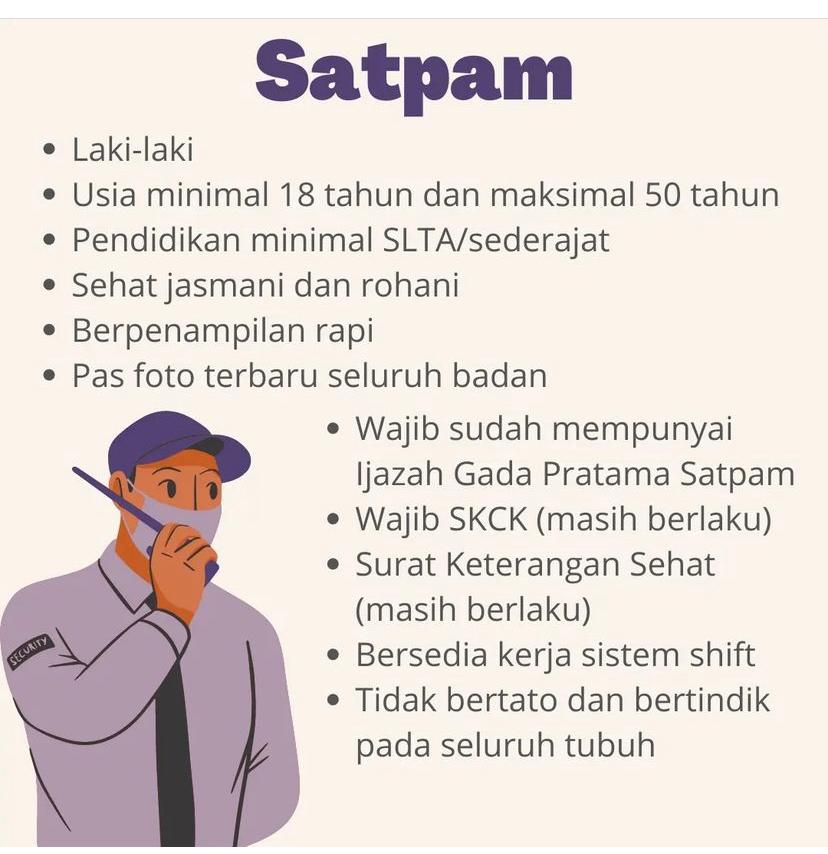 Satpam

• Laki-laki
• Usia minimal 18 tahun dan maksimal 50 tahun
• Pendidikan minimal SLTA/sederajat
• Sehat jasmani dan rohani
• Berpenampilan rapi
• Pas foto terbaru seluruh badan
• Wajib sudah mempunyai Ijazah Gada Pratama Satpam
• Wajib SKCK (masih berlaku)
• Surat Keterangan Sehat (masih berlaku)
• Bersedia kerja sistem shift
• Tidak bertato dan bertindik pada seluruh tubuh

SECURITY